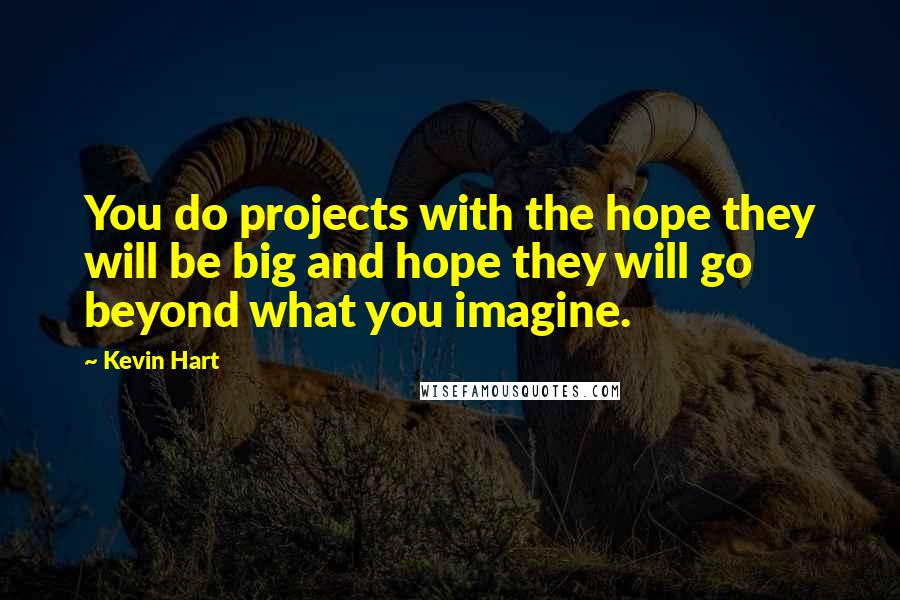 You do projects with the hope they will be big and hope they will go beyond what you imagine.

~ Kevin Hart

WISEFAMOUSQUOTES.COM